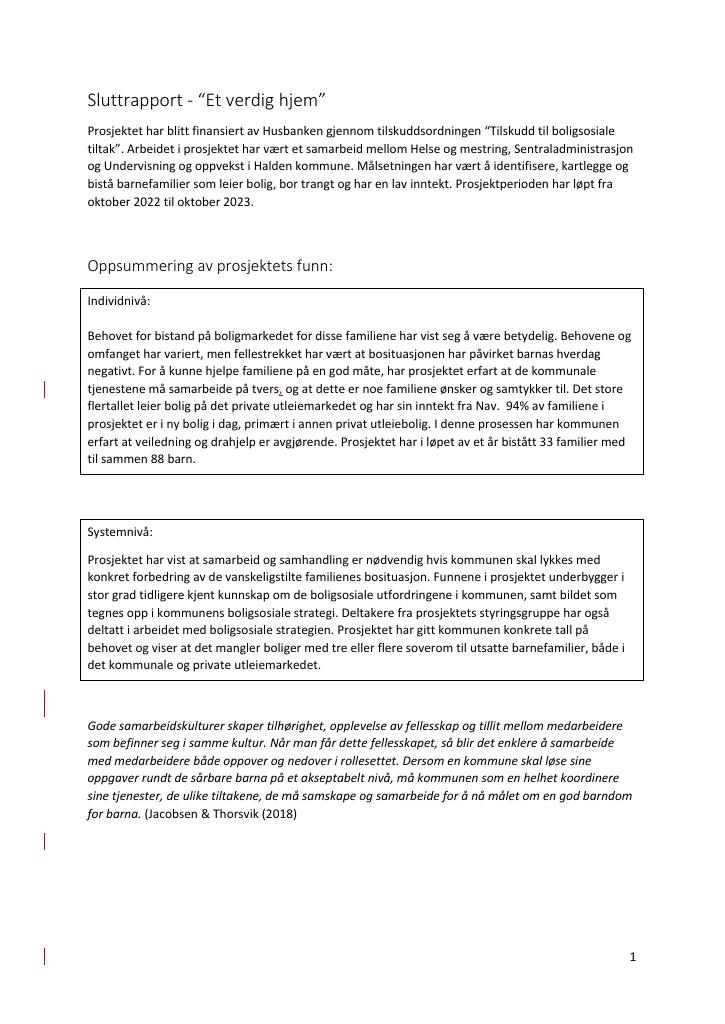 Sluttrapport - "Et verdig hjem"

Prosjektet har blitt finansiert av Husbanken gjennom tilskuddsordningen "Tilskudd til boligsosiale tiltak". Arbeidet i prosjektet har vært et samarbeid mellom Helse og mestring, Sentraladministrasjon og Undervisning og oppvekst i Halden kommune. Målsetningen har vært å identifisere, kartlegge og bistå barnefamilier som leier bolig, bor trangt og har en lav inntekt. Prosjektperioden har løpt fra oktober 2022 til oktober 2023.

Oppsummering av prosjektets funn:

Individnivå:

Behovet for bistand på boligmarkedet for disse familiene har vist seg å være betydelig. Behovene og omfanget har variert, men fellestrekket har vært at bosituasjonen har påvirket barnas hverdag negativt. For å kunne hjelpe familiene på en god måte, har prosjektet erfart at de kommunale tjenestene må samarbeide på tvers, og at dette er noe familiene ønsker og samtykker til. Det store flertallet leier bolig på det private utleiemarkedet og har sin inntekt fra Nav. 94% av familiene i prosjektet er i ny bolig i dag, primært i annen privat utleiebolig. I denne prosessen har kommunen erfart at veiledning og drahjelp er avgjørende. Prosjektet har i løpet av et år bistått 33 familier med til sammen 88 barn.

Systemnivå:

Prosjektet har vist at samarbeid og samhandling er nødvendig hvis kommunen skal lykkes med konkret forbedring av de vanskeligstilte familienes bosituasjon. Funnene i prosjektet underbygger i stor grad tidligere kjent kunnskap om de boligsosiale utfordringene i kommunen, samt bildet som tegnes opp i kommunens boligsosiale strategi. Deltakere fra prosjektets styringsgruppe har også deltatt i arbeidet med boligsosiale strategien. Prosjektet har gitt kommunen konkrete tall på behovet og viser at det mangler boliger med tre eller flere soverom til utsatte barnefamilier, både i det kommunale og private utleiemarkedet.

Gode samarbeidskulturer skaper tilhørighet, opplevelse av fellesskap og tillit mellom medarbeidere som befinner seg i samme kultur. Når man får dette fellesskapet, så blir det enklere å samarbeide med medarbeidere både oppover og nedover i rollesettet. Dersom en kommune skal løse sine oppgaver rundt de sårbare barna på et akseptabelt nivå, må kommunen som en helhet koordinere sine tjenester, de ulike tiltakene, de må samskape og samarbeide for å nå målet om en god barndom for barna. (Jacobsen & Thorsvik (2018)

1